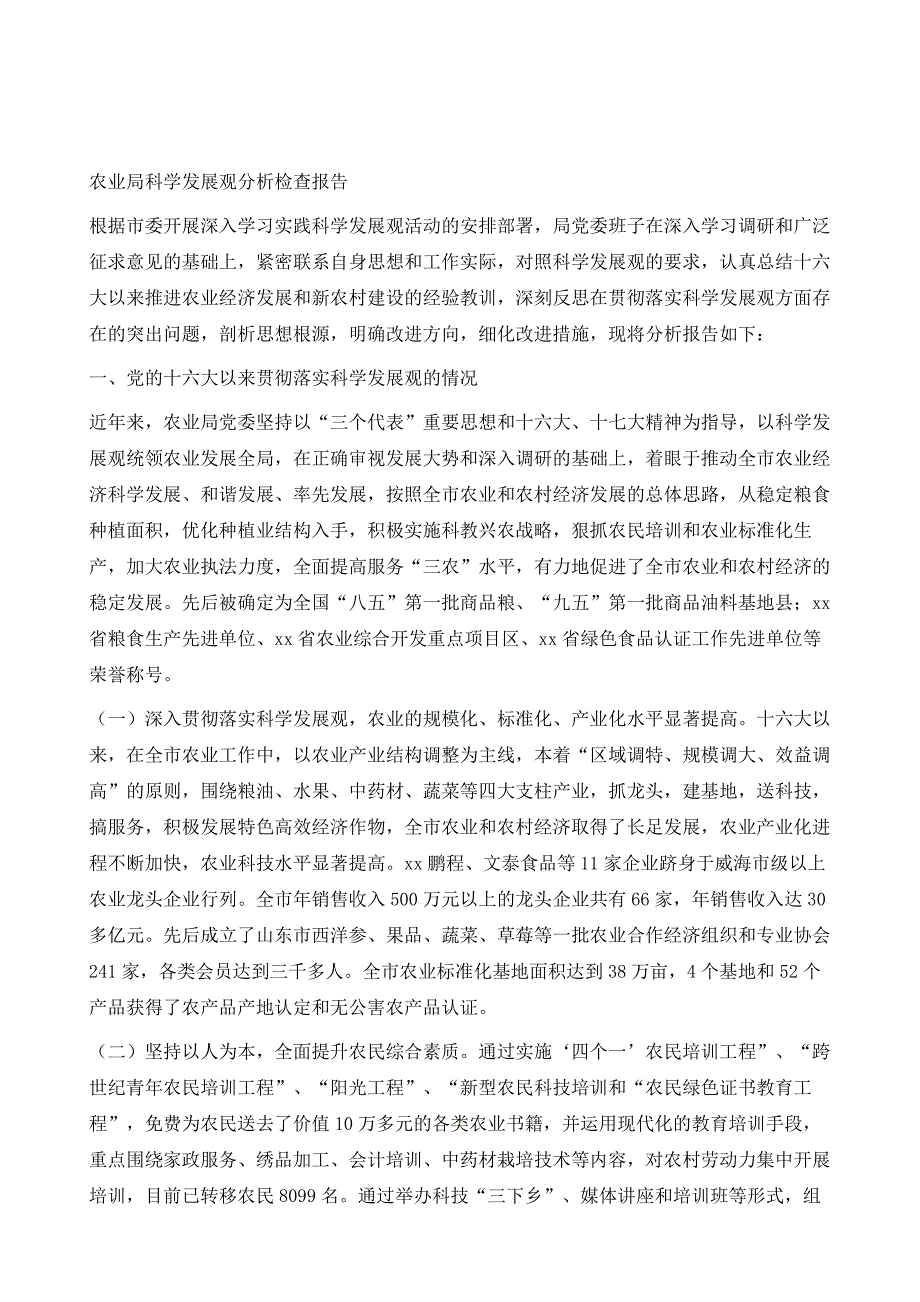 农业局科学发展观分析检查报告

根据市委开展深入学习实践科学发展观活动的安排部署，局党委班子在深入学习调研和广泛征求意见的基础上，紧密联系自身思想和工作实际，对照科学发展观的要求，认真总结十六大以来推进农业经济发展和新农村建设的经验教训，深刻反思在贯彻落实科学发展观方面存在的突出问题，剖析思想根源，明确改进方向，细化改进措施，现将分析报告如下：

一、党的十六大以来贯彻落实科学发展观的情况

近年来，农业局党委坚持以“三个代表”重要思想和十六大、十七大精神为指导，以科学发展观统领农业发展全局，在正确审视发展大势和深入调研的基础上，着眼于推动全市农业经济科学发展、和谐发展、率先发展，按照全市农业和农村经济发展的总体思路，从稳定粮食种植面积，优化种植业结构入手，积极实施科教兴农战略，狠抓农民培训和农业标准化生产，加大农业执法力度，全面提高服务“三农”水平，有力地促进了全市农业和农村经济的稳定发展。先后被确定为全国“八五”第一批商品粮、“九五”第一批商品油料基地县；xx省粮食生产先进单位、xx省农业综合开发重点项目区、xx省绿色食品认证工作先进单位等荣誉称号。

（一）深入贯彻落实科学发展观，农业的规模化、标准化、产业化水平显著提高。十六大以来，在全市农业工作中，以农业产业结构调整为主线，本着“区域调特、规模调大、效益调高”的原则，围绕粮油、水果、中药材、蔬菜等四大支柱产业，抓龙头，建基地，送科技，搞服务，积极发展特色高效经济作物，全市农业和农村经济取得了长足发展，农业产业化进程不断加快，农业科技水平显著提高。xx鹏程、文泰食品等11家企业跻身于威海市级以上农业龙头企业行列。全市年销售收入500万元以上的龙头企业共有66家，年销售收入达30多亿元。先后成立了山东市西洋参、果品、蔬菜、草莓等一批农业合作经济组织和专业协会241家，各类会员达到三千多人。全市农业标准化基地面积达到38万亩，4个基地和52个产品获得了农产品产地认定和无公害农产品认证。

（二）坚持以人为本，全面提升农民综合素质。通过实施‘四个一’农民培训工程”、“跨世纪青年农民培训工程”、“阳光工程”、“新型农民科技培训和“农民绿色证书教育工程”，免费为农民送去了价值10万多元的各类农业书籍，并运用现代化的教育培训手段，重点围绕家政服务、绣品加工、会计培训、中药材栽培技术等内容，对农村劳动力集中开展培训，目前已转移农民8099名。通过举办科技“三下乡”、媒体讲座和培训班等形式，组